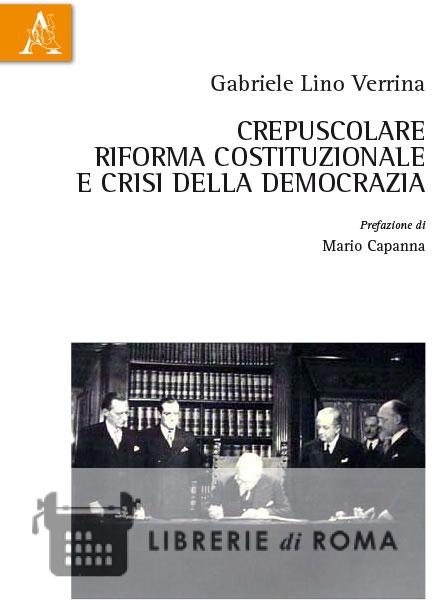 Gabriele Lino Verrina

CREPUSCOLARE
RIFORMA COSTITUZIONALE
E CRISI DELLA DEMOCRAZIA

Prefazione di

Mario Capanna

LIBRERIE di ROMA